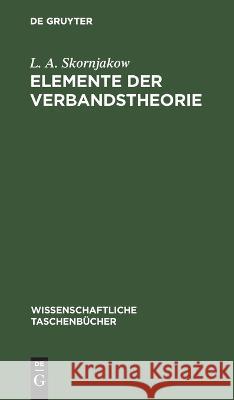 DE GRUYTER

L. A. Skornjakow

ELEMENTE DER VERBANDSTHEORIE

WISSENSCHAFTLICHE TASCHENBÜCHER

DE G

Kraina Książek